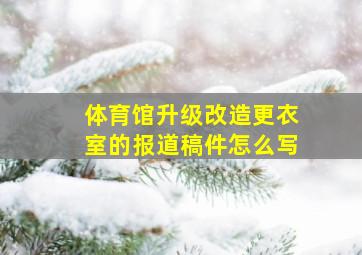 体育馆升级改造更衣室的报道稿件怎么写